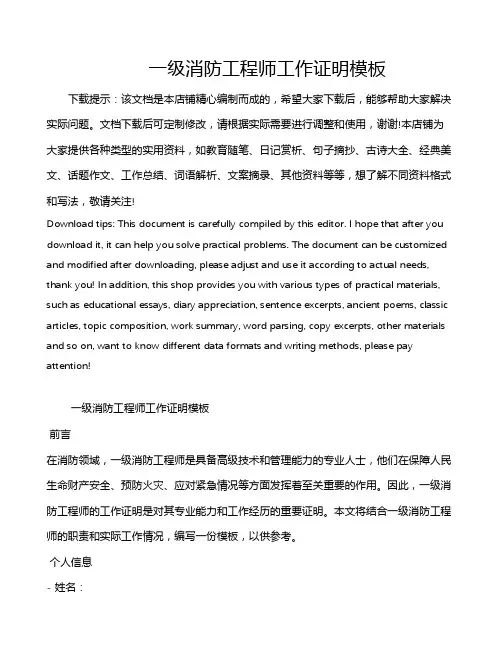 一级消防工程师工作证明模板

下载提示：该文档是本店铺精心编制而成的，希望大家下载后，能够帮助大家解决实际问题。文档下载后可定制修改，请根据实际需要进行调整和使用，谢谢!本店铺为大家提供各种类型的实用资料，如教育随笔、日记赏析、句子摘抄、古诗大全、经典美文、话题作文、工作总结、词语解析、文案摘录、其他资料等等，想了解不同资料格式和写法，敬请关注!

Download tips: This document is carefully compiled by this editor. I hope that after you download it, it can help you solve practical problems. The document can be customized and modified after downloading, please adjust and use it according to actual needs, thank you! In addition, this shop provides you with various types of practical materials, such as educational essays, diary appreciation, sentence excerpts, ancient poems, classic articles, topic composition, work summary, word parsing, copy excerpts, other materials and so on, want to know different data formats and writing methods, please pay attention!

一级消防工程师工作证明模板

前言

在消防领域，一级消防工程师是具备高级技术和管理能力的专业人士，他们在保障人民生命财产安全、预防火灾、应对紧急情况等方面发挥着至关重要的作用。因此，一级消防工程师的工作证明是对其专业能力和工作经历的重要证明。本文将结合一级消防工程师的职责和实际工作情况，编写一份模板，以供参考。

个人信息

- 姓名：